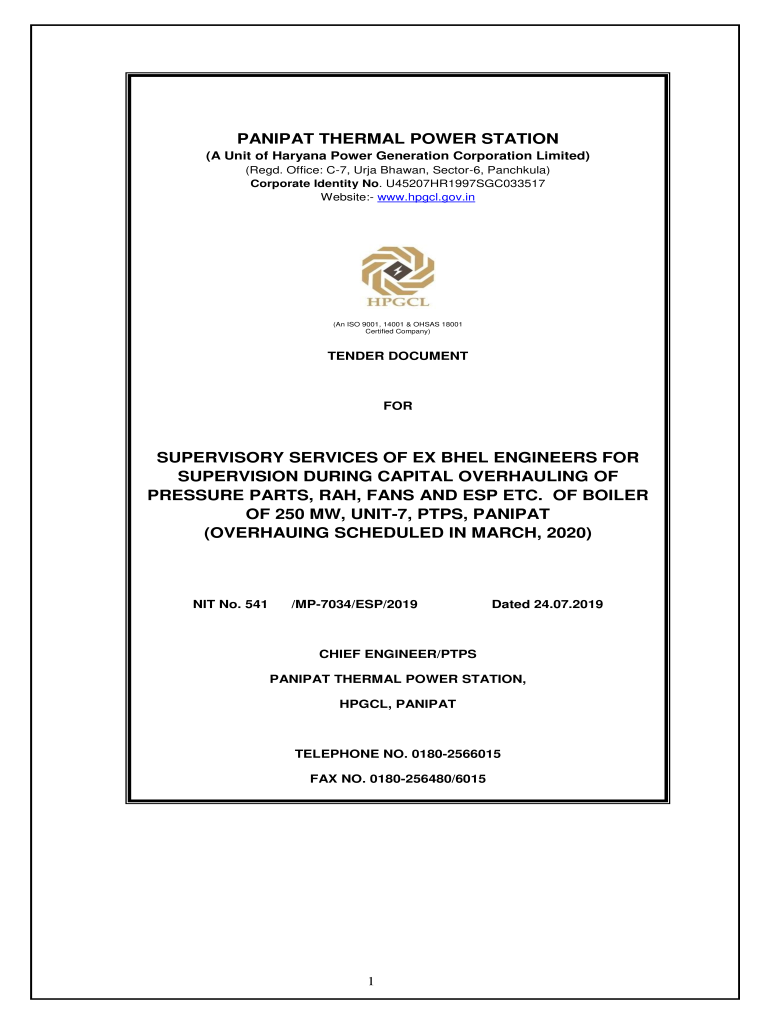 PANIPAT THERMAL POWER STATION
(A Unit of Haryana Power Generation Corporation Limited)
(Regd. Office: C-7, Urja Bhawan, Sector-6, Panchkula)
Corporate Identity No. U45207HR1997SGC033517
Website:- www.hpgcl.gov.in

HPGCL

(An ISO 9001, 14001 & OHSAS 18001 Certified Company)

TENDER DOCUMENT

FOR

SUPERVISORY SERVICES OF EX BHEL ENGINEERS FOR SUPERVISION DURING CAPITAL OVERHAULING OF PRESSURE PARTS, RAH, FANS AND ESP ETC. OF BOILER OF 250 MW, UNIT-7, PTPS, PANIPAT (OVERHAUING SCHEDULED IN MARCH, 2020)

NIT No. 541 /MP-7034/ESP/2019 Dated 24.07.2019

CHIEF ENGINEER/PTPS

PANIPAT THERMAL POWER STATION,

HPGCL, PANIPAT

TELEPHONE NO. 0180-2566015

FAX NO. 0180-256480/6015

1